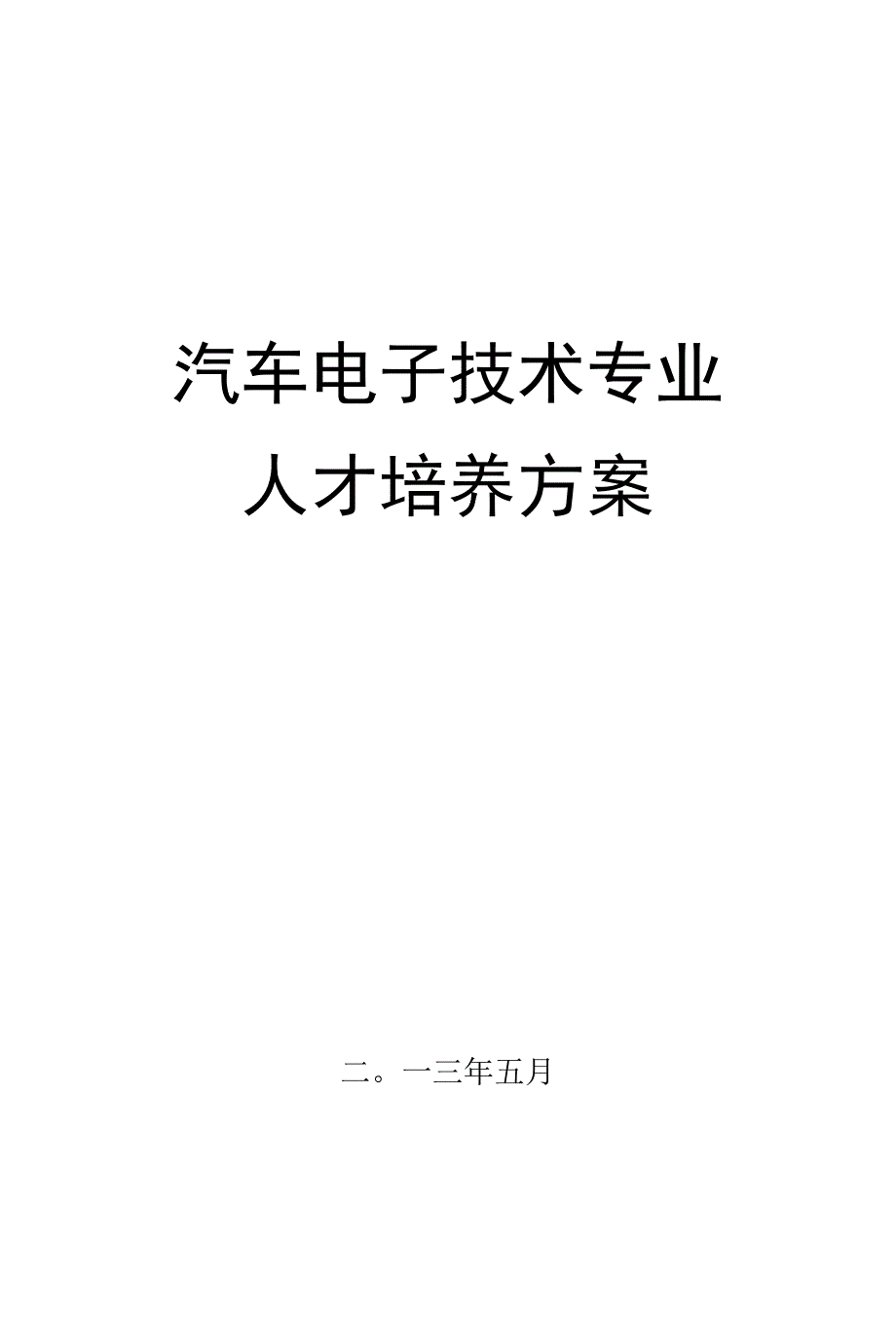 汽车电子技术专业
人才培养方案

二。一三年五月